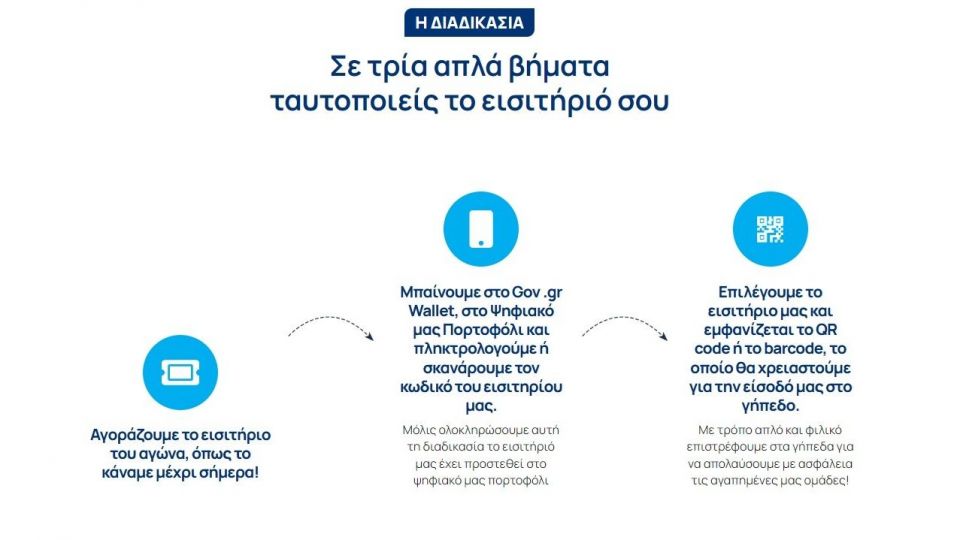 Η ΔΙΑΔΙΚΑΣΙΑ

Σε τρία απλά βήματα ταυτοποιείς το εισιτήριό σου

Αγοράζουμε το εισιτήριο του αγώνα, όπως το κάναμε μέχρι σήμερα!

Μπαίνουμε στο Gov .gr Wallet, στο Ψηφιακό μας Πορτοφόλι και πληκτρολογούμε ή σκανάρουμε τον κωδικό του εισιτηρίου μας.

Μόλις ολοκληρώσουμε αυτή τη διαδικασία το εισιτήριό μας έχει προστεθεί στο ψηφιακό μας πορτοφόλι

Επιλέγουμε το εισιτήριο μας και εμφανίζεται το QR code ή το barcode, το οποίο θα χρειαστούμε για την είσοδό μας στο γήπεδο.

Με τρόπο απλό και φιλικό επιστρέφουμε στα γήπεδα για να απολαύσουμε με ασφάλεια τις αγαπημένες μας ομάδες!